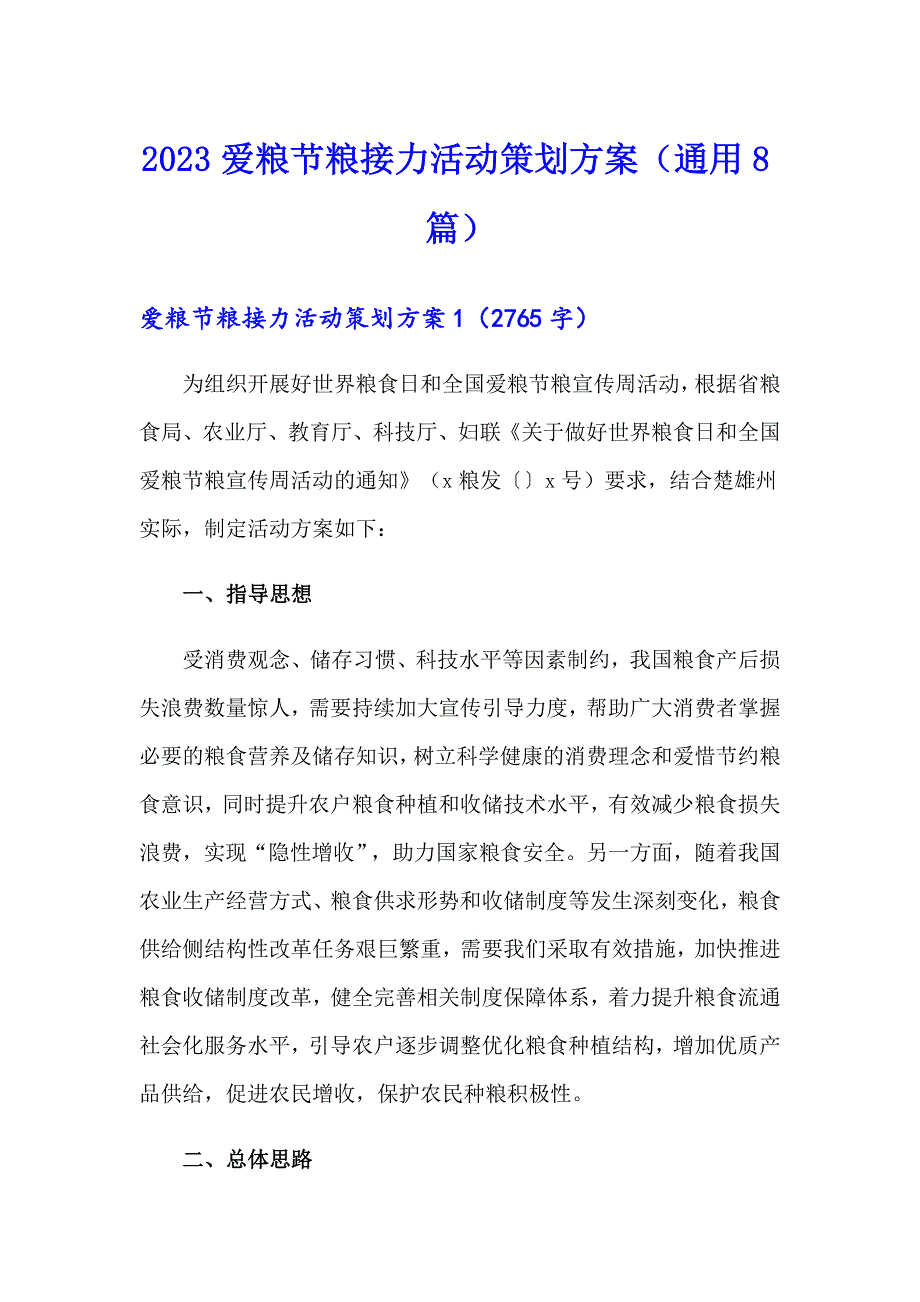 2023 爱粮节粮接力活动策划方案（通用 8 篇）

爱粮节粮接力活动策划方案 1（2765 字）

为组织开展好世界粮食日和全国爱粮节粮宣传周活动，根据省粮食局、农业厅、教育厅、科技厅、妇联《关于做好世界粮食日和全国爱粮节粮宣传周活动的通知》（x 粮发〔〕x 号）要求，结合楚雄州实际，制定活动方案如下：

一、指导思想

受消费观念、储存习惯、科技水平等因素制约，我国粮食产后损失浪费数量惊人，需要持续加大宣传引导力度，帮助广大消费者掌握必要的粮食营养及储存知识，树立科学健康的消费理念和爱惜节约粮食意识，同时提升农户粮食种植和收储技术水平，有效减少粮食损失浪费，实现“隐性增收”，助力国家粮食安全。另一方面，随着我国农业生产经营方式、粮食供求形势和收储制度等发生深刻变化，粮食供给侧结构性改革任务艰巨繁重，需要我们采取有效措施，加快推进粮食收储制度改革，健全完善相关制度保障体系，着力提升粮食流通社会化服务水平，引导农户逐步调整优化粮食种植结构，增加优质产品供给，促进农民增收，保护农民种粮积极性。

二、总体思路